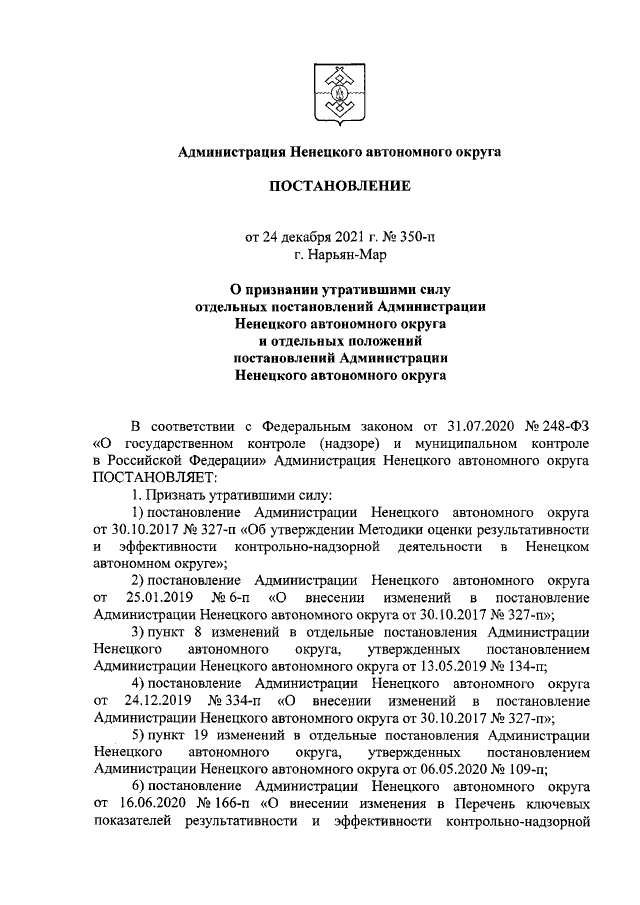 Администрация Ненецкого автономного округа

ПОСТАНОВЛЕНИЕ

от 24 декабря 2021 г. № 350-п
г. Нарьян-Мар

О признании утратившими силу
отдельных постановлений Администрации
Ненецкого автономного округа
и отдельных положений
постановлений Администрации
Ненецкого автономного округа

В соответствии с Федеральным законом от 31.07.2020 № 248-ФЗ «О государственном контроле (надзоре) и муниципальном контроле в Российской Федерации» Администрация Ненецкого автономного округа ПОСТАНОВЛЯЕТ:

1. Признать утратившими силу:

1) постановление Администрации Ненецкого автономного округа от 30.10.2017 № 327-п «Об утверждении Методики оценки результативности и эффективности контрольно-надзорной деятельности в Ненецком автономном округе»;

2) постановление Администрации Ненецкого автономного округа от 25.01.2019 № 6-п «О внесении изменений в постановление Администрации Ненецкого автономного округа от 30.10.2017 № 327-п»;

3) пункт 8 изменений в отдельные постановления Администрации Ненецкого автономного округа, утвержденных постановлением Администрации Ненецкого автономного округа от 13.05.2019 № 134-п;

4) постановление Администрации Ненецкого автономного округа от 24.12.2019 № 334-п «О внесении изменений в постановление Администрации Ненецкого автономного округа от 30.10.2017 № 327-п»;

5) пункт 19 изменений в отдельные постановления Администрации Ненецкого автономного округа, утвержденных постановлением Администрации Ненецкого автономного округа от 06.05.2020 № 109-п;

6) постановление Администрации Ненецкого автономного округа от 16.06.2020 № 166-п «О внесении изменения в Перечень ключевых показателей результативности и эффективности контрольно-надзорной